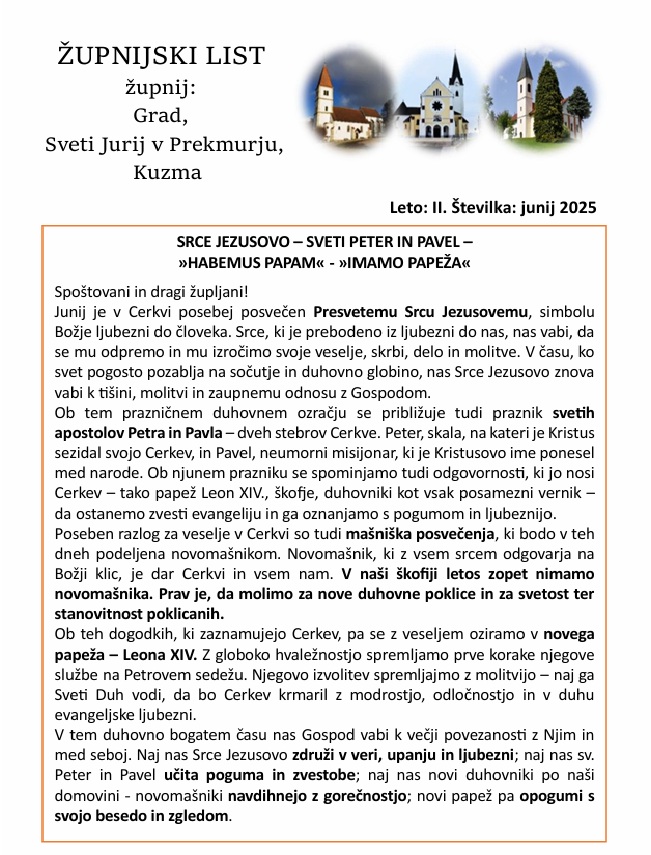 ŽUPNIJSKI LIST
župnij:
Grad,
Sveti Jurij v Prekmurju,
Kuzma

Leto: II. Številka: junij 2025

SRCE JEZUSOVO – SVETI PETER IN PAVEL –
»HABEMUS PAPAM« - »IMAMO PAPEŽA«

Spoštovani in dragi župljani!
Junij je v Cerkvi posebej posvečen Presvetemu Srcu Jezusovemu, simbolu Božje ljubezni do človeka. Srce, ki je prebodeno iz ljubezni do nas, nas vabi, da se mu odpremo in mu izročimo svoje veselje, skrbi, delo in molitve. V času, ko svet pogosto pozablja na sočutje in duhovno globino, nas Srce Jezusovo znova vabi k tišini, molitvi in zaupnemu odnosu z Gospodom.
Ob tem prazničnem duhovnem ozračju se približuje tudi praznik svetih apostolov Petra in Pavla – dveh stebrov Cerkve. Peter, skala, na kateri je Kristus sezidal svojo Cerkev, in Pavel, neumorni misijonar, ki je Kristusovo ime ponesel med narode. Ob njunem prazniku se spominjamo tudi odgovornosti, ki jo nosi Cerkev – tako papež Leon XIV., škofje, duhovniki kot vsak posamezni vernik – da ostanemo zvesti evangeliju in ga oznanjamo s pogumom in ljubeznijo.
Poseben razlog za veselje v Cerkvi so tudi mašniška posvečenja, ki bodo v teh dneh podeljena novomašnikom. Novomašnik, ki z vsem srcem odgovarja na Božji klic, je dar Cerkvi in vsem nam. V naši škofiji letos zopet nimamo novomašnika. Prav je, da molimo za nove duhovne poklice in za svetost ter stanovitnost poklicanih.
Ob teh dogodkih, ki zaznamujejo Cerkev, pa se z veseljem oziramo v novega papeža – Leona XIV. Z globoko hvaležnostjo spremljamo prve korake njegove službe na Petrovem sedežu. Njegovo izvolitev spremljajmo z molitvijo – naj ga Sveti Duh vodi, da bo Cerkev krmaril z modrostjo, odločnostjo in v duhu evangeljske ljubezni.
V tem duhovno bogatem času nas Gospod vabi k večji povezanosti z Njim in med seboj. Naj nas Srce Jezusovo združi v veri, upanju in ljubezni; naj nas sv. Peter in Pavel učita poguma in zvestobe; naj nas novi duhovniki po naši domovini - novomašniki navdihnejo z gorečnostjo; novi papež pa opogumi s svojo besedo in zgledom.